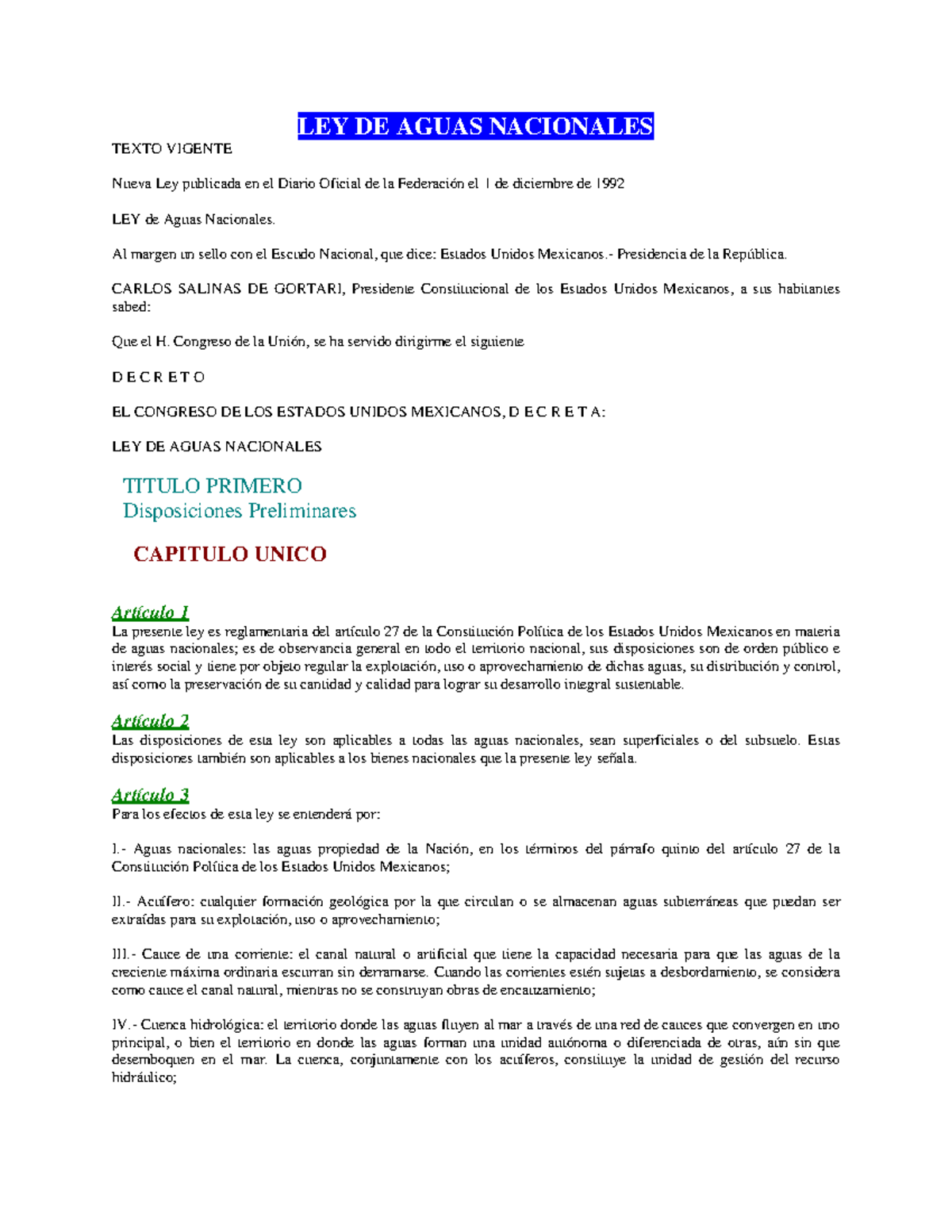 LEY DE AGUAS NACIONALES

TEXTO VIGENTE

Nueva Ley publicada en el Diario Oficial de la Federación el 1 de diciembre de 1992

LEY de Aguas Nacionales.

Al margen un sello con el Escudo Nacional, que dice: Estados Unidos Mexicanos.- Presidencia de la República.

CARLOS SALINAS DE GORTARI, Presidente Constitucional de los Estados Unidos Mexicanos, a sus habitantes sabed:

Que el H. Congreso de la Unión, se ha servido dirigirme el siguiente

D E C R E T O

EL CONGRESO DE LOS ESTADOS UNIDOS MEXICANOS, D E C R E T A:

LEY DE AGUAS NACIONALES

TITULO PRIMERO
Disposiciones Preliminares

CAPITULO UNICO

Artículo 1
La presente ley es reglamentaria del artículo 27 de la Constitución Política de los Estados Unidos Mexicanos en materia de aguas nacionales; es de observancia general en todo el territorio nacional, sus disposiciones son de orden público e interés social y tiene por objeto regular la explotación, uso o aprovechamiento de dichas aguas, su distribución y control, así como la preservación de su cantidad y calidad para lograr su desarrollo integral sustentable.

Artículo 2
Las disposiciones de esta ley son aplicables a todas las aguas nacionales, sean superficiales o del subsuelo. Estas disposiciones también son aplicables a los bienes nacionales que la presente ley señala.

Artículo 3
Para los efectos de esta ley se entenderá por:

I.- Aguas nacionales: las aguas propiedad de la Nación, en los términos del párrafo quinto del artículo 27 de la Constitución Política de los Estados Unidos Mexicanos;

II.- Acuífero: cualquier formación geológica por la que circulan o se almacenan aguas subterráneas que puedan ser extraídas para su explotación, uso o aprovechamiento;

III.- Cauce de una corriente: el canal natural o artificial que tiene la capacidad necesaria para que las aguas de la creciente máxima ordinaria escurran sin derramarse. Cuando las corrientes estén sujetas a desbordamiento, se considera como cauce el canal natural, mientras no se construyan obras de encauzamiento;

IV.- Cuenca hidrológica: el territorio donde las aguas fluyen al mar a través de una red de cauces que convergen en uno principal, o bien el territorio en donde las aguas forman una unidad autónoma o diferenciada de otras, aún sin que desemboquen en el mar. La cuenca, conjuntamente con los acuíferos, constituye la unidad de gestión del recurso hidráulico;